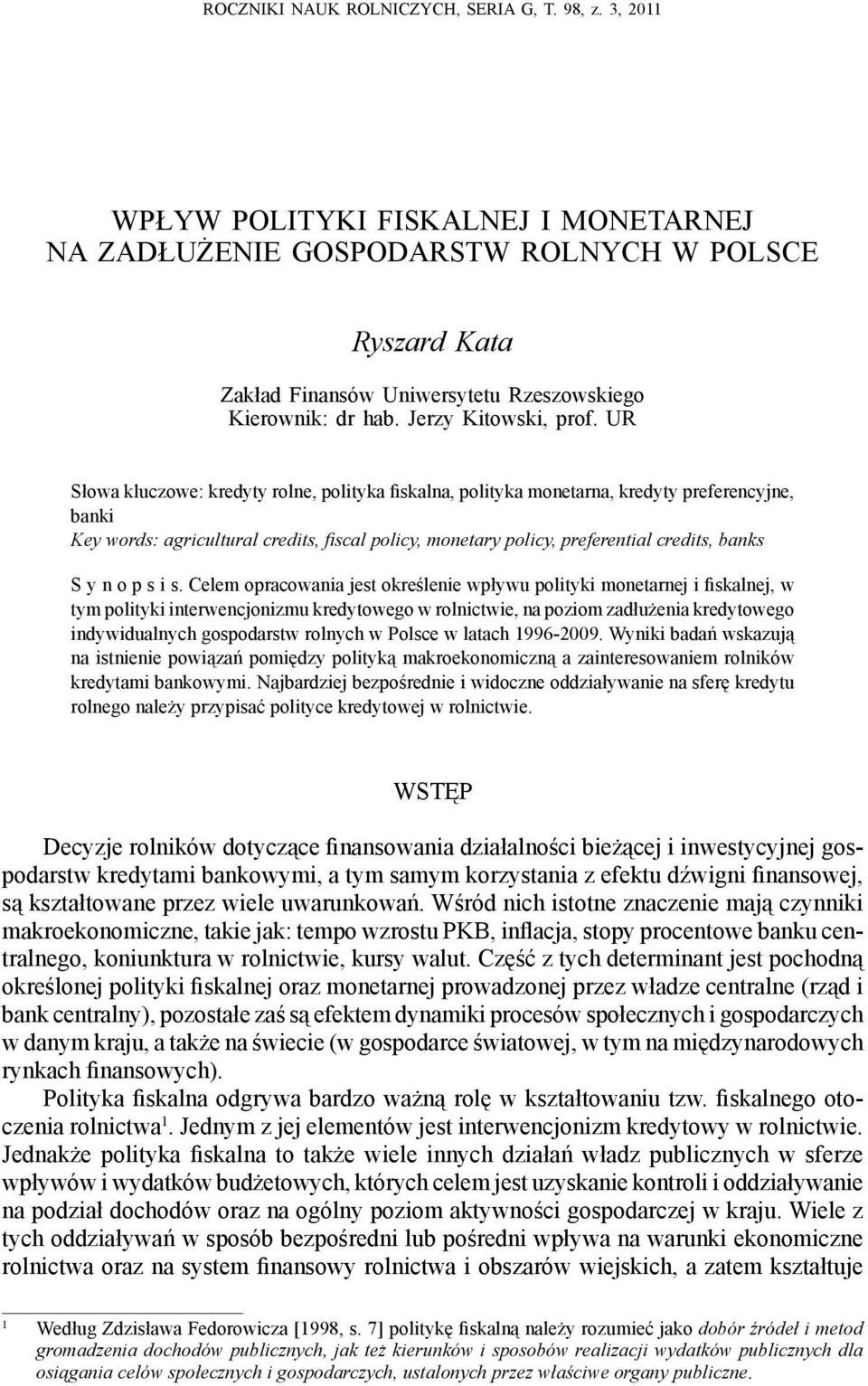 ROCZNIKI NAUK ROLNICZYCH, SERIA G, T. 98, z. 3, 2011

WPŁYW POLITYKI FISKALNEJ I MONETARNEJ NA ZADŁUŻENIE GOSPODARSTW ROLNYCH W POLSCE

Ryszard Kata

Zakład Finansów Uniwersytetu Rzeszowskiego
Kierownik: dr hab. Jerzy Kitowski, prof. UR

Słowa kluczowe: kredyty rolne, polityka fiskalna, polityka monetarna, kredyty preferencyjne, banki
Key words: agricultural credits, fiscal policy, monetary policy, preferential credits, banks

S y n o p s i s. Celem opracowania jest określenie wpływu polityki monetarnej i fiskalnej, w tym polityki interwencjonizmu kredytowego w rolnictwie, na poziom zadłużenia kredytowego indywidualnych gospodarstw rolnych w Polsce w latach 1996-2009. Wyniki badań wskazują na istnienie powiązań pomiędzy polityką makroekonomiczną a zainteresowaniem rolników kredytami bankowymi. Najbardziej bezpośrednie i widoczne oddziaływanie na sferę kredytu rolnego należy przypisać polityce kredytowej w rolnictwie.

WSTĘP

Decyzje rolników dotyczące finansowania działalności bieżącej i inwestycyjnej gospodarstw kredytami bankowymi, a tym samym korzystania z efektu dźwigni finansowej, są kształtowane przez wiele uwarunkowań. Wśród nich istotne znaczenie mają czynniki makroekonomiczne, takie jak: tempo wzrostu PKB, inflacja, stopy procentowe banku centralnego, koniunktura w rolnictwie, kursy walut. Część z tych determinant jest pochodną określonej polityki fiskalnej oraz monetarnej prowadzonej przez władze centralne (rząd i bank centralny), pozostałe zaś są efektem dynamiki procesów społecznych i gospodarczych w danym kraju, a także na świecie (w gospodarce światowej, w tym na międzynarodowych rynkach finansowych).

Polityka fiskalna odgrywa bardzo ważną rolę w kształtowaniu tzw. fiskalnego otoczenia rolnictwa$^1$. Jednym z jej elementów jest interwencjonizm kredytowy w rolnictwie. Jednakże polityka fiskalna to także wiele innych działań władz publicznych w sferze wpływów i wydatków budżetowych, których celem jest uzyskanie kontroli i oddziaływanie na podział dochodów oraz na ogólny poziom aktywności gospodarczej w kraju. Wiele z tych oddziaływań w sposób bezpośredni lub pośredni wpływa na warunki ekonomiczne rolnictwa oraz na system finansowy rolnictwa i obszarów wiejskich, a zatem kształtuje

$^1$ Według Zdzisława Fedorowicza [1998, s. 7] politykę fiskalną należy rozumieć jako dobór źródeł i metod gromadzenia dochodów publicznych, jak też kierunków i sposobów realizacji wydatków publicznych dla osiągania celów społecznych i gospodarczych, ustalonych przez właściwe organy publiczne.